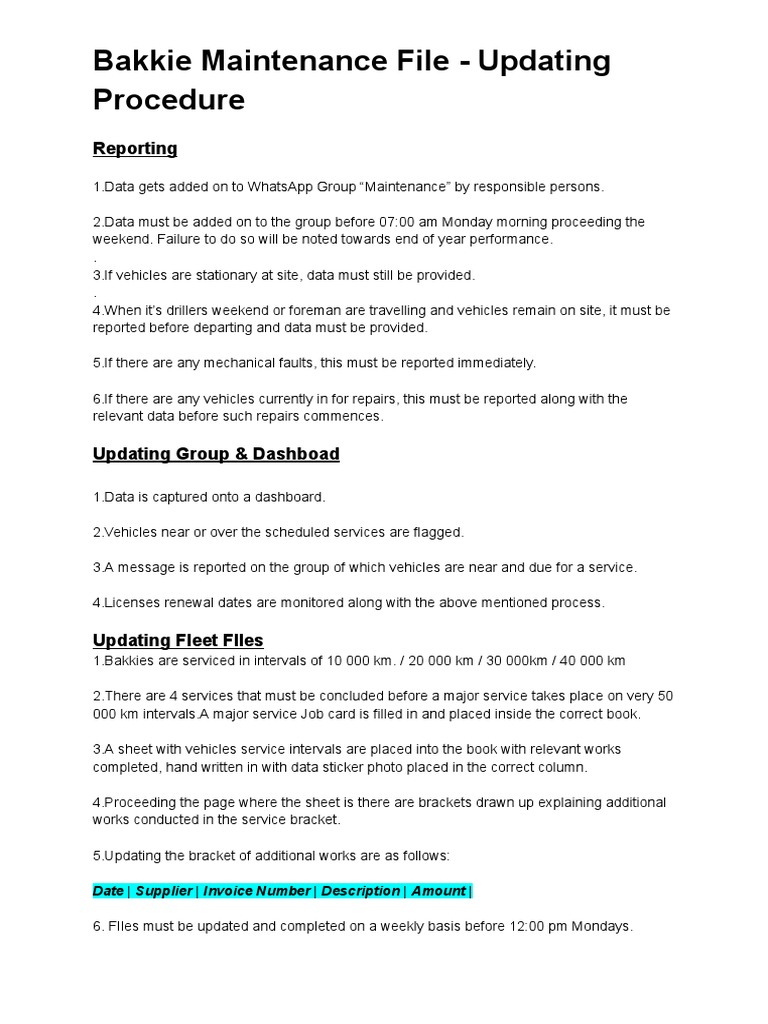 Bakkie Maintenance File - Updating Procedure

Reporting

1.Data gets added on to WhatsApp Group “Maintenance” by responsible persons.

2.Data must be added on to the group before 07:00 am Monday morning proceeding the weekend. Failure to do so will be noted towards end of year performance.
.
3.If vehicles are stationary at site, data must still be provided.
.
4.When it’s drillers weekend or foreman are travelling and vehicles remain on site, it must be reported before departing and data must be provided.

5.If there are any mechanical faults, this must be reported immediately.

6.If there are any vehicles currently in for repairs, this must be reported along with the relevant data before such repairs commences.

Updating Group & Dashboad

1.Data is captured onto a dashboard.

2.Vehicles near or over the scheduled services are flagged.

3.A message is reported on the group of which vehicles are near and due for a service.

4.Licenses renewal dates are monitored along with the above mentioned process.

Updating Fleet FIles
1.Bakkies are serviced in intervals of 10 000 km. / 20 000 km / 30 000km / 40 000 km

2.There are 4 services that must be concluded before a major service takes place on very 50 000 km intervals.A major service Job card is filled in and placed inside the correct book.

3.A sheet with vehicles service intervals are placed into the book with relevant works completed, hand written in with data sticker photo placed in the correct column.

4.Proceeding the page where the sheet is there are brackets drawn up explaining additional works conducted in the service bracket.

5.Updating the bracket of additional works are as follows:

Date | Supplier | Invoice Number | Description | Amount |

6. FIles must be updated and completed on a weekly basis before 12:00 pm Mondays.